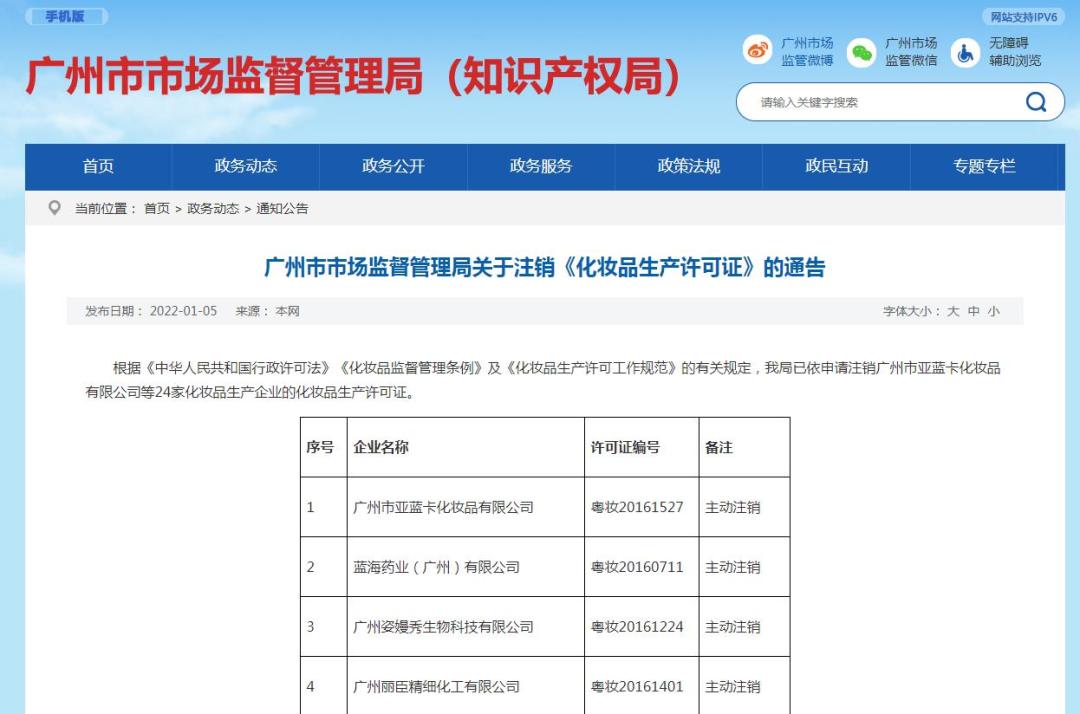 手机版

网站支持IPV6

广州市市场监督管理局（知识产权局）

广州市场 监管微博

广州市场 监管微信

无障碍 辅助浏览

请输入关键字搜索

首页 政务动态 政务公开 政务服务 政策法规 政民互动 专题专栏

当前位置： 首页 > 政务动态 > 通知公告

广州市市场监督管理局关于注销《化妆品生产许可证》的通告

发布日期： 2022-01-05 来源： 本网

字体大小： 大 中 小

根据《中华人民共和国行政许可法》《化妆品监督管理条例》及《化妆品生产许可工作规范》的有关规定，我局已依申请注销广州市亚蓝卡化妆品有限公司等24家化妆品生产企业的化妆品生产许可证。

| 序号 | 企业名称 | 许可证编号 | 备注 |
|---|---|---|---|
| 1 | 广州市亚蓝卡化妆品有限公司 | 粤妆20161527 | 主动注销 |
| 2 | 蓝海药业（广州）有限公司 | 粤妆20160711 | 主动注销 |
| 3 | 广州姿嫚秀生物科技有限公司 | 粤妆20161224 | 主动注销 |
| 4 | 广州丽臣精细化工有限公司 | 粤妆20161401 | 主动注销 |